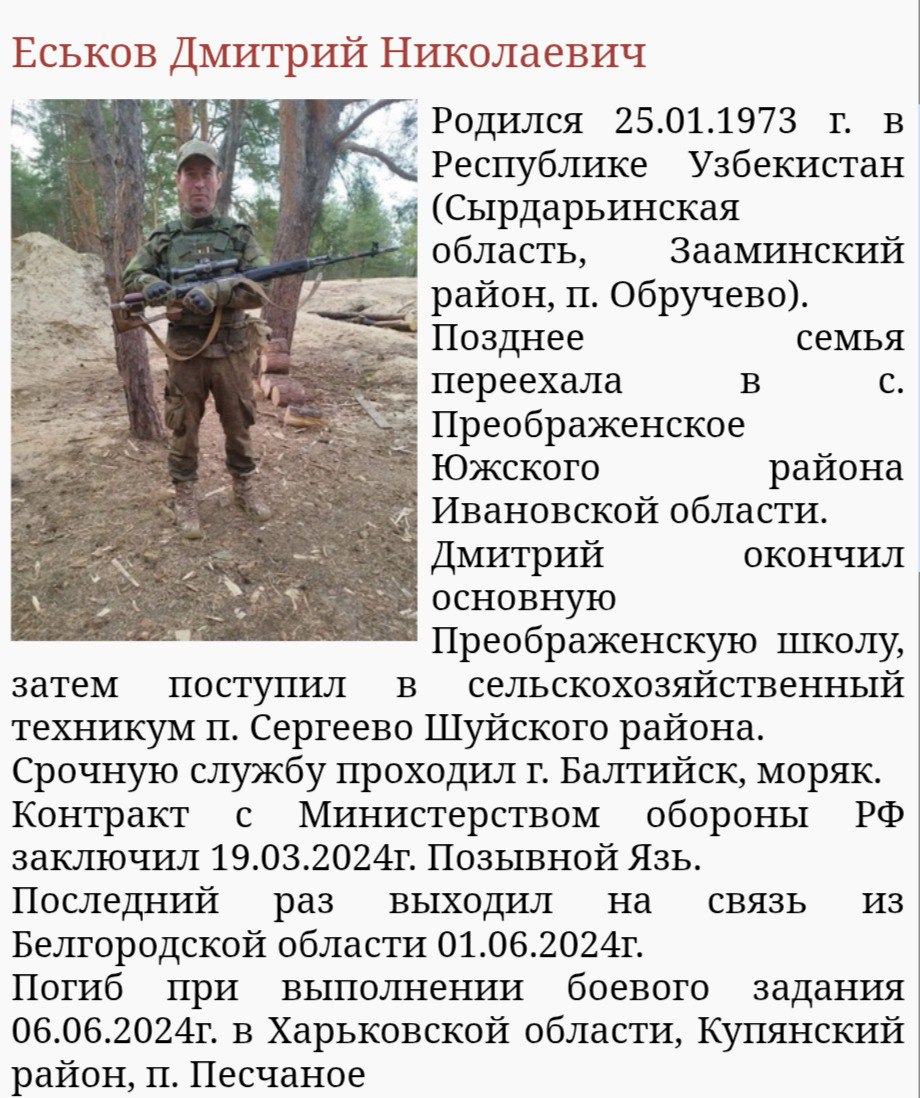 Еськов Дмитрий Николаевич

Родился 25.01.1973 г. в Республике Узбекистан (Сырдарьинская область, Зааминский район, п. Обручево).
Позднее семья переехала в с. Преображенское Южского района Ивановской области.
Дмитрий окончил основную Преображенскую школу, затем поступил в сельскохозяйственный техникум п. Сергеево Шуйского района.
Срочную службу проходил г. Балтийск, моряк.
Контракт с Министерством обороны РФ заключил 19.03.2024г. Позывной Язь.
Последний раз выходил на связь из Белгородской области 01.06.2024г.
Погиб при выполнении боевого задания 06.06.2024г. в Харьковской области, Купянский район, п. Песчаное